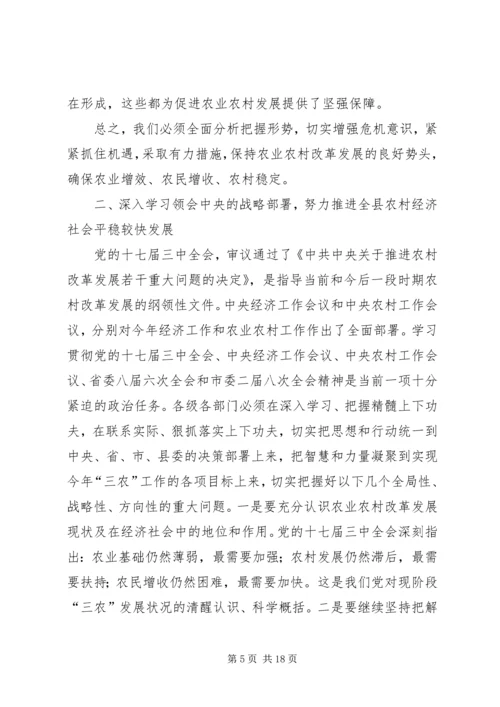 在形成，这些都为促进农业农村发展提供了坚强保障。

总之，我们必须全面分析把握形势，切实增强危机意识，紧紧抓住机遇，采取有力措施，保持农业农村改革发展的良好势头，确保农业增效、农民增收、农村稳定。

二、深入学习领会中央的战略部署，努力推进全县农村经济社会平稳较快发展

党的十七届三中全会，审议通过了《中共中央关于推进农村改革发展若干重大问题的决定》，是指导当前和今后一段时期农村改革发展的纲领性文件。中央经济工作会议和中央农村工作会议，分别对今年经济工作和农业农村工作作出了全面部署。学习贯彻党的十七届三中全会、中央经济工作会议、中央农村工作会议、省委八届六次全会和市委二届八次全会精神是当前一项十分紧迫的政治任务。各级各部门必须在深入学习、把握精髓上下功夫，在联系实际、狠抓落实上下功夫，切实把思想和行动统一到中央、省、市、县委的决策部署上来，把智慧和力量凝聚到实现今年“三农”工作的各项目标上来，切实把握好以下几个全局性、战略性、方向性的重大问题。一是要充分认识农业农村改革发展现状及在经济社会中的地位和作用。党的十七届三中全会深刻指出：农业基础仍然薄弱，最需要加强；农村发展仍然滞后，最需要扶持；农民增收仍然困难，最需要加快。这是我们党对现阶段“三农”发展状况的清醒认识、科学概括。二是要继续坚持把解

第 5 页 共 18 页